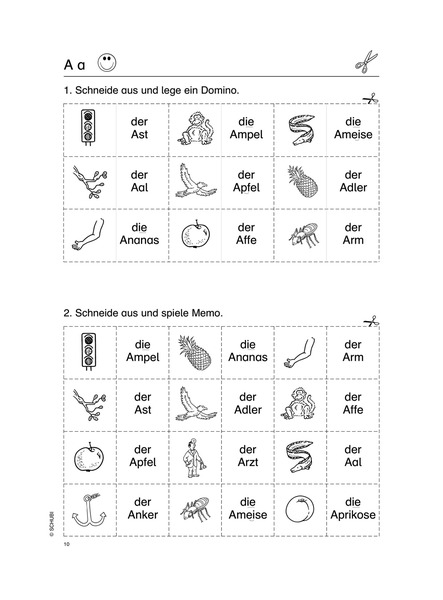 A a

1. Schneide aus und lege ein Domino.

|  | der Ast |  | die Ampel |  | die Ameise |
|---|---|---|---|---|---|
|  | der Aal |  | der Apfel |  | der Adler |
|  | die Ananas |  | der Affe |  | der Arm |

2. Schneide aus und spiele Memo.

|  | die Ampel |  | die Ananas |  | der Arm |
|---|---|---|---|---|---|
|  | der Ast |  | der Adler |  | der Affe |
|  | der Apfel |  | der Arzt |  | der Aal |
|  | der Anker |  | die Ameise |  | die Aprikose |

© SCHUBI

10